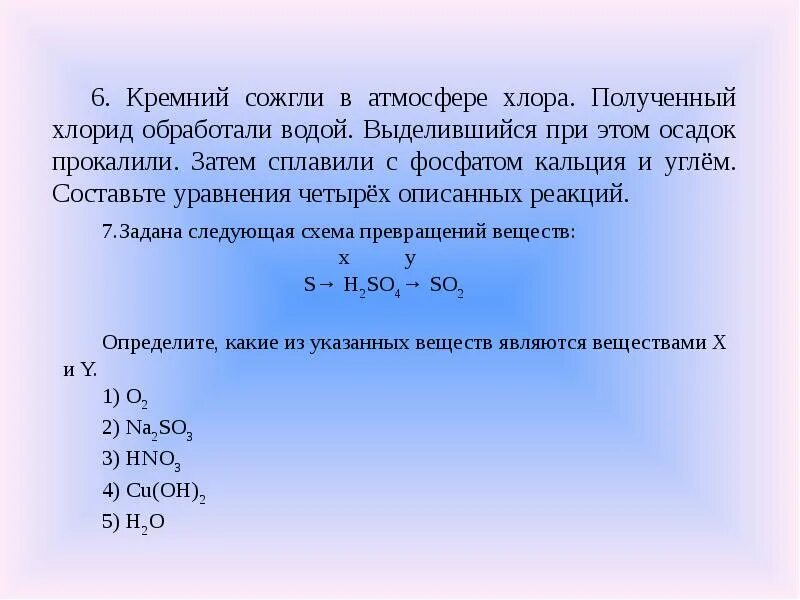 6. Кремний сожгли в атмосфере хлора. Полученный хлорид обработали водой. Выделившийся при этом осадок прокалили. Затем сплавили с фосфатом кальция и углём. Составьте уравнения четырёх описанных реакций.

7.Задана следующая схема превращений веществ:

x y

$S \rightarrow H_2SO_4 \rightarrow SO_2$

Определите, какие из указанных веществ являются веществами X и Y.

1) $O_2$

2) $Na_2SO_3$

3) $HNO_3$

4) $Cu(OH)_2$

5) $H_2O$